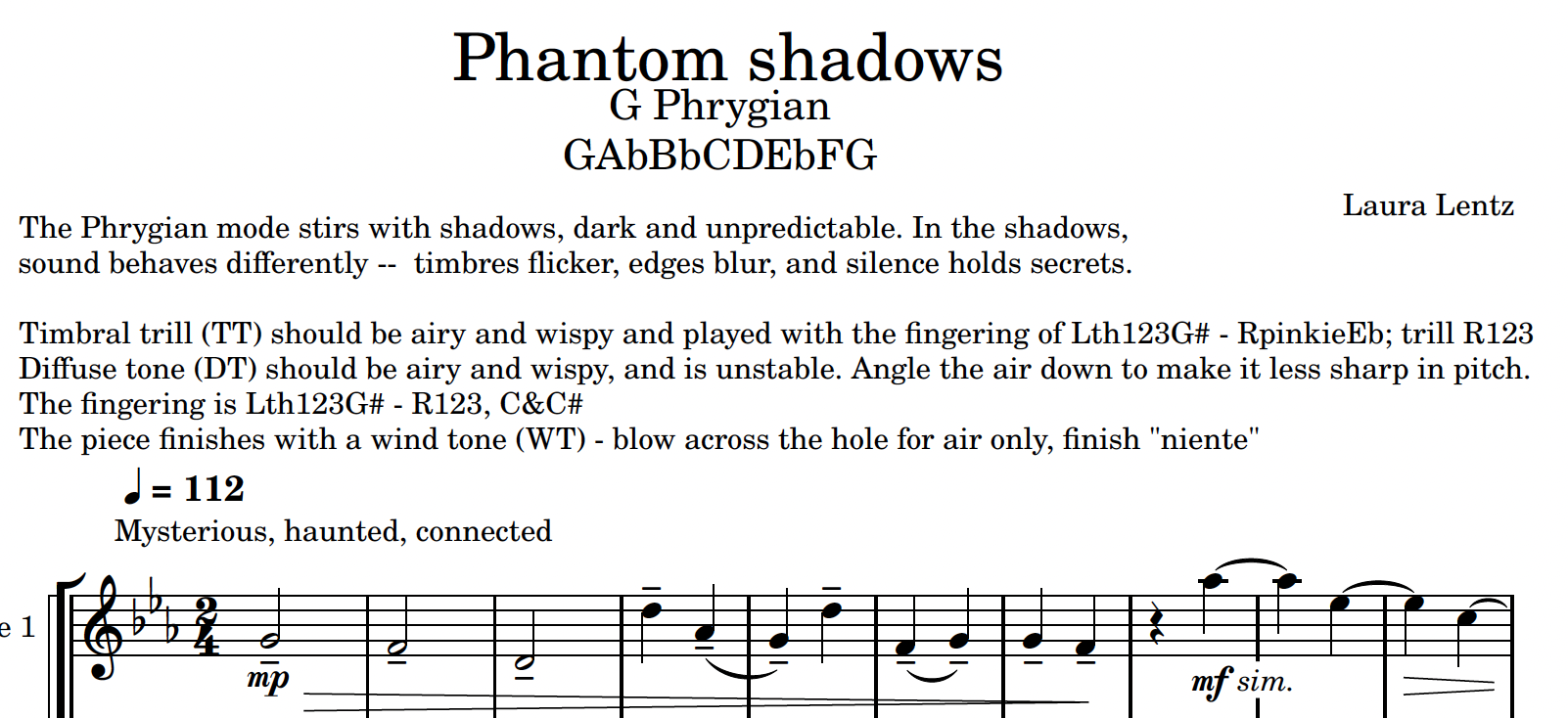 Phantom shadows
G Phrygian
GAbBbCDEbFG

Laura Lentz

The Phrygian mode stirs with shadows, dark and unpredictable. In the shadows, sound behaves differently -- timbres flicker, edges blur, and silence holds secrets.

Timbral trill (TT) should be airy and wispy and played with the fingering of Lth123G# - RpinkieEb; trill R123
Diffuse tone (DT) should be airy and wispy, and is unstable. Angle the air down to make it less sharp in pitch.
The fingering is Lth123G# - R123, C&C#
The piece finishes with a wind tone (WT) - blow across the hole for air only, finish "niente"

♩ = 112
Mysterious, haunted, connected

e 1

mp

mf sim.